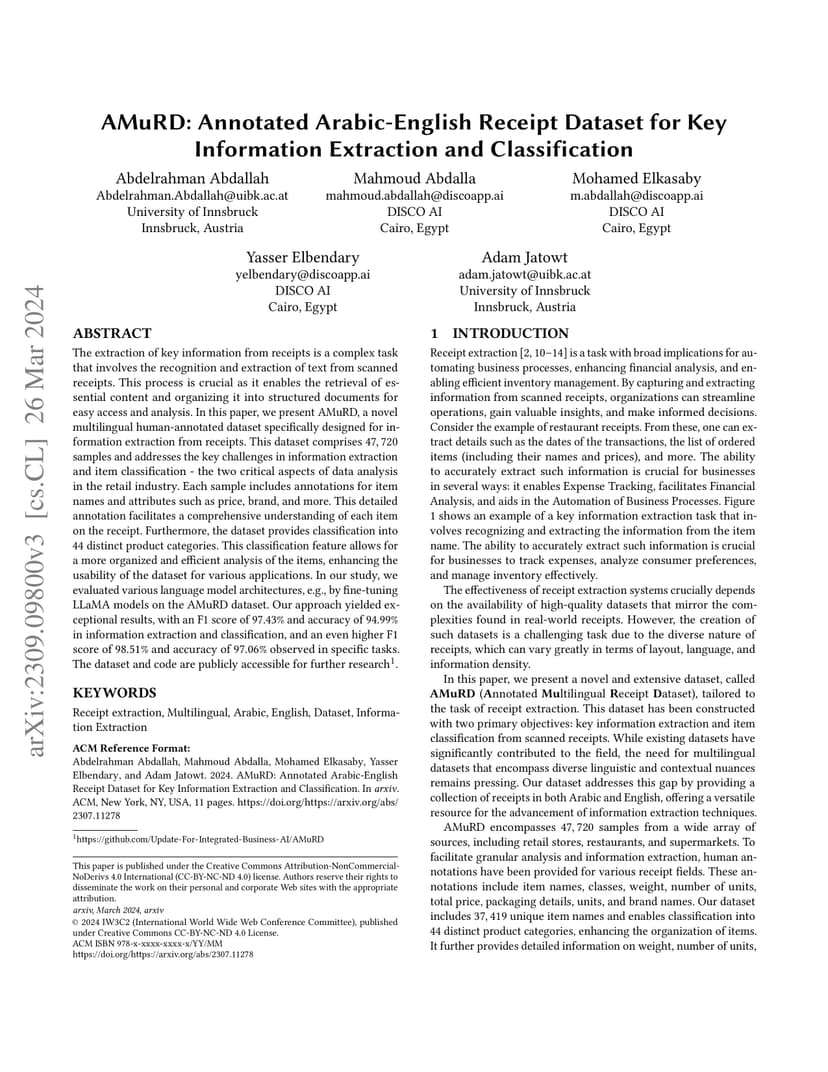 arXiv:2309.09800v3 [cs.CL] 26 Mar 2024

AMuRD: Annotated Arabic-English Receipt Dataset for Key Information Extraction and Classification

Abdelrahman Abdallah
Abdelrahman.Abdallah@uibk.ac.at
University of Innsbruck
Innsbruck, Austria

Mahmoud Abdalla
mahmoud.abdallah@discoapp.ai
DISCO AI
Cairo, Egypt

Mohamed Elkasaby
m.abdallah@discoapp.ai
DISCO AI
Cairo, Egypt

Yasser Elbendary
yelbendary@discoapp.ai
DISCO AI
Cairo, Egypt

Adam Jatowt
adam.jatowt@uibk.ac.at
University of Innsbruck
Innsbruck, Austria

ABSTRACT

The extraction of key information from receipts is a complex task that involves the recognition and extraction of text from scanned receipts. This process is crucial as it enables the retrieval of essential content and organizing it into structured documents for easy access and analysis. In this paper, we present AMuRD, a novel multilingual human-annotated dataset specifically designed for information extraction from receipts. This dataset comprises 47, 720 samples and addresses the key challenges in information extraction and item classification - the two critical aspects of data analysis in the retail industry. Each sample includes annotations for item names and attributes such as price, brand, and more. This detailed annotation facilitates a comprehensive understanding of each item on the receipt. Furthermore, the dataset provides classification into 44 distinct product categories. This classification feature allows for a more organized and efficient analysis of the items, enhancing the usability of the dataset for various applications. In our study, we evaluated various language model architectures, e.g., by fine-tuning LLaMA models on the AMuRD dataset. Our approach yielded exceptional results, with an F1 score of 97.43% and accuracy of 94.99% in information extraction and classification, and an even higher F1 score of 98.51% and accuracy of 97.06% observed in specific tasks. The dataset and code are publicly accessible for further research$^1$.

KEYWORDS

Receipt extraction, Multilingual, Arabic, English, Dataset, Information Extraction

ACM Reference Format:
Abdelrahman Abdallah, Mahmoud Abdalla, Mohamed Elkasaby, Yasser Elbendary, and Adam Jatowt. 2024. AMuRD: Annotated Arabic-English Receipt Dataset for Key Information Extraction and Classification. In arxiv. ACM, New York, NY, USA, 11 pages. https://doi.org/https://arxiv.org/abs/2307.11278

$^1$https://github.com/Update-For-Integrated-Business-AI/AMuRD

This paper is published under the Creative Commons Attribution-NonCommercial-NoDerivs 4.0 International (CC-BY-NC-ND 4.0) license. Authors reserve their rights to disseminate the work on their personal and corporate Web sites with the appropriate attribution.
arxiv, March 2024, arxiv
© 2024 IW3C2 (International World Wide Web Conference Committee), published under Creative Commons CC-BY-NC-ND 4.0 License.
ACM ISBN 978-x-xxxx-xxxx-x/YY/MM
https://doi.org/https://arxiv.org/abs/2307.11278

1 INTRODUCTION

Receipt extraction [2, 10–14] is a task with broad implications for automating business processes, enhancing financial analysis, and enabling efficient inventory management. By capturing and extracting information from scanned receipts, organizations can streamline operations, gain valuable insights, and make informed decisions. Consider the example of restaurant receipts. From these, one can extract details such as the dates of the transactions, the list of ordered items (including their names and prices), and more. The ability to accurately extract such information is crucial for businesses in several ways: it enables Expense Tracking, facilitates Financial Analysis, and aids in the Automation of Business Processes. Figure 1 shows an example of a key information extraction task that involves recognizing and extracting the information from the item name. The ability to accurately extract such information is crucial for businesses to track expenses, analyze consumer preferences, and manage inventory effectively.

The effectiveness of receipt extraction systems crucially depends on the availability of high-quality datasets that mirror the complexities found in real-world receipts. However, the creation of such datasets is a challenging task due to the diverse nature of receipts, which can vary greatly in terms of layout, language, and information density.

In this paper, we present a novel and extensive dataset, called AMuRD (Annotated Multilingual Receipt Dataset), tailored to the task of receipt extraction. This dataset has been constructed with two primary objectives: key information extraction and item classification from scanned receipts. While existing datasets have significantly contributed to the field, the need for multilingual datasets that encompass diverse linguistic and contextual nuances remains pressing. Our dataset addresses this gap by providing a collection of receipts in both Arabic and English, offering a versatile resource for the advancement of information extraction techniques.

AMuRD encompasses 47, 720 samples from a wide array of sources, including retail stores, restaurants, and supermarkets. To facilitate granular analysis and information extraction, human annotations have been provided for various receipt fields. These annotations include item names, classes, weight, number of units, total price, packaging details, units, and brand names. Our dataset includes 37, 419 unique item names and enables classification into 44 distinct product categories, enhancing the organization of items. It further provides detailed information on weight, number of units,